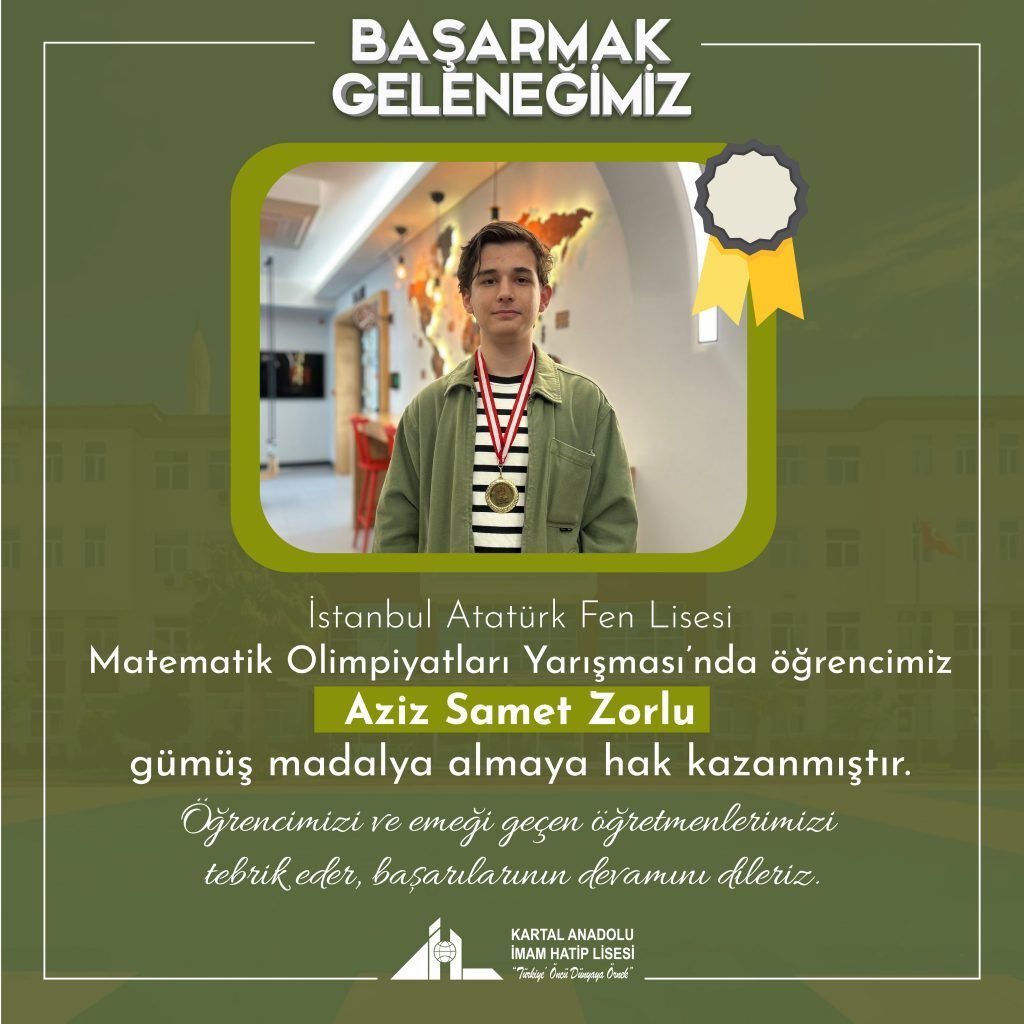 BAŞARMAK
GELENEĞİMİZ

İstanbul Atatürk Fen Lisesi
Matematik Olimpiyatları Yarışması'nda öğrencimiz
Aziz Samet Zorlu
gümüş madalya almaya hak kazanmıştır.

Öğrencimizi ve emeği geçen öğretmenlerimizi
tebrik eder, başarılarının devamını dileriz.

KARTAL ANADOLU
İMAM HATİP LİSESİ
"Türkiye' Öncü Dünyaya Örnek"